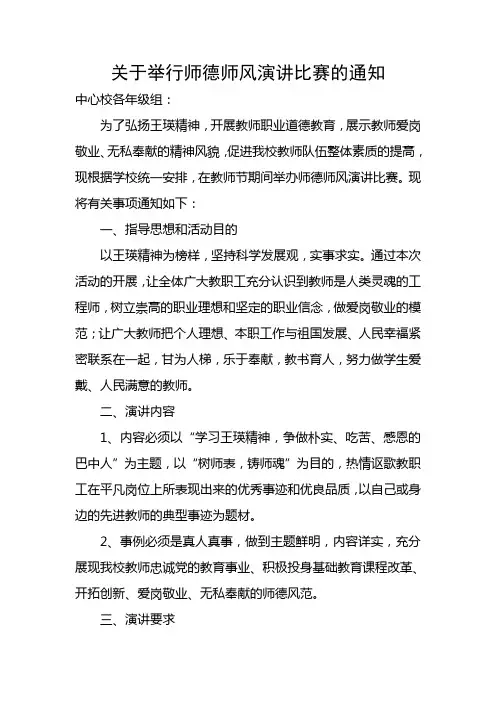 关于举行师德师风演讲比赛的通知

中心校各年级组：

为了弘扬王瑛精神，开展教师职业道德教育，展示教师爱岗敬业、无私奉献的精神风貌，促进我校教师队伍整体素质的提高，现根据学校统一安排，在教师节期间举办师德师风演讲比赛。现将有关事项通知如下：

一、指导思想和活动目的

以王瑛精神为榜样，坚持科学发展观，实事求实。通过本次活动的开展，让全体广大教职工充分认识到教师是人类灵魂的工程师，树立崇高的职业理想和坚定的职业信念，做爱岗敬业的模范；让广大教师把个人理想、本职工作与祖国发展、人民幸福紧密联系在一起，甘为人梯，乐于奉献，教书育人，努力做学生爱戴、人民满意的教师。

二、演讲内容

1、内容必须以“学习王瑛精神，争做朴实、吃苦、感恩的巴中人”为主题，以“树师表，铸师魂”为目的，热情讴歌教职工在平凡岗位上所表现出来的优秀事迹和优良品质，以自己或身边的先进教师的典型事迹为题材。

2、事例必须是真人真事，做到主题鲜明，内容详实，充分展现我校教师忠诚党的教育事业、积极投身基础教育课程改革、开拓创新、爱岗敬业、无私奉献的师德风范。

三、演讲要求